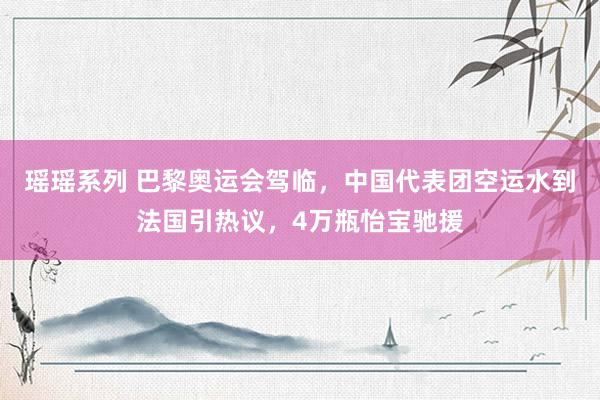 瑶瑶系列 巴黎奥运会驾临，中国代表团空运水到法国引热议，4万瓶怡宝驰援